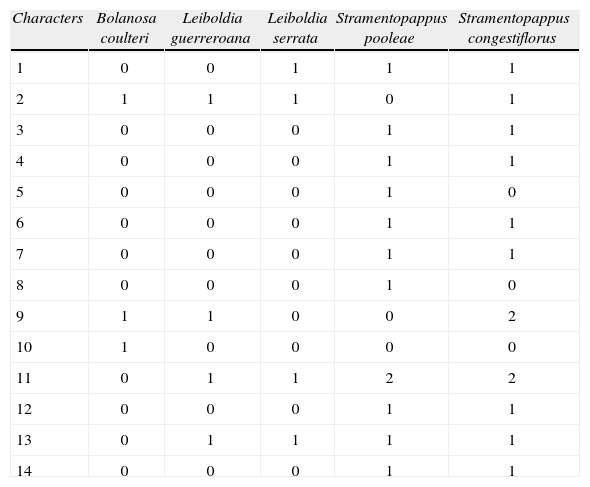 | Characters | Bolanosa coulteri | Leiboldia guerreroana | Leiboldia serrata | Stramentopappus pooleae | Stramentopappus congestiflorus |
|---|---|---|---|---|---|
| 1 | 0 | 0 | 1 | 1 | 1 |
| 2 | 1 | 1 | 1 | 0 | 1 |
| 3 | 0 | 0 | 0 | 1 | 1 |
| 4 | 0 | 0 | 0 | 1 | 1 |
| 5 | 0 | 0 | 0 | 1 | 0 |
| 6 | 0 | 0 | 0 | 1 | 1 |
| 7 | 0 | 0 | 0 | 1 | 1 |
| 8 | 0 | 0 | 0 | 1 | 0 |
| 9 | 1 | 1 | 0 | 0 | 2 |
| 10 | 1 | 0 | 0 | 0 | 0 |
| 11 | 0 | 1 | 1 | 2 | 2 |
| 12 | 0 | 0 | 0 | 1 | 1 |
| 13 | 0 | 1 | 1 | 1 | 1 |
| 14 | 0 | 0 | 0 | 1 | 1 |